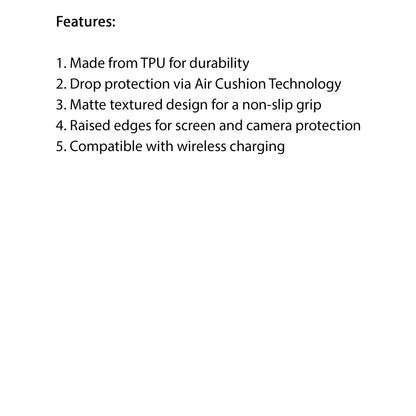 Features:

1. Made from TPU for durability
2. Drop protection via Air Cushion Technology
3. Matte textured design for a non-slip grip
4. Raised edges for screen and camera protection
5. Compatible with wireless charging